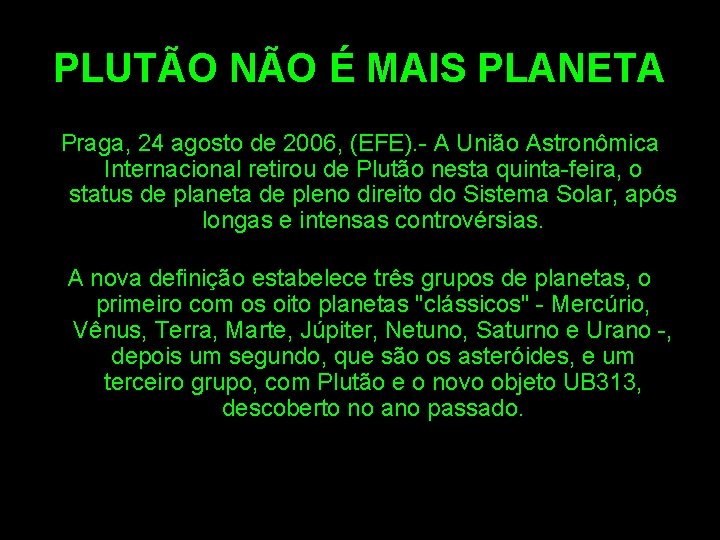 PLUTÃO NÃO É MAIS PLANETA

Praga, 24 agosto de 2006, (EFE).- A União Astronômica Internacional retirou de Plutão nesta quinta-feira, o status de planeta de pleno direito do Sistema Solar, após longas e intensas controvérsias.

A nova definição estabelece três grupos de planetas, o primeiro com os oito planetas "clássicos" - Mercúrio, Vênus, Terra, Marte, Júpiter, Netuno, Saturno e Urano -, depois um segundo, que são os asteróides, e um terceiro grupo, com Plutão e o novo objeto UB313, descoberto no ano passado.